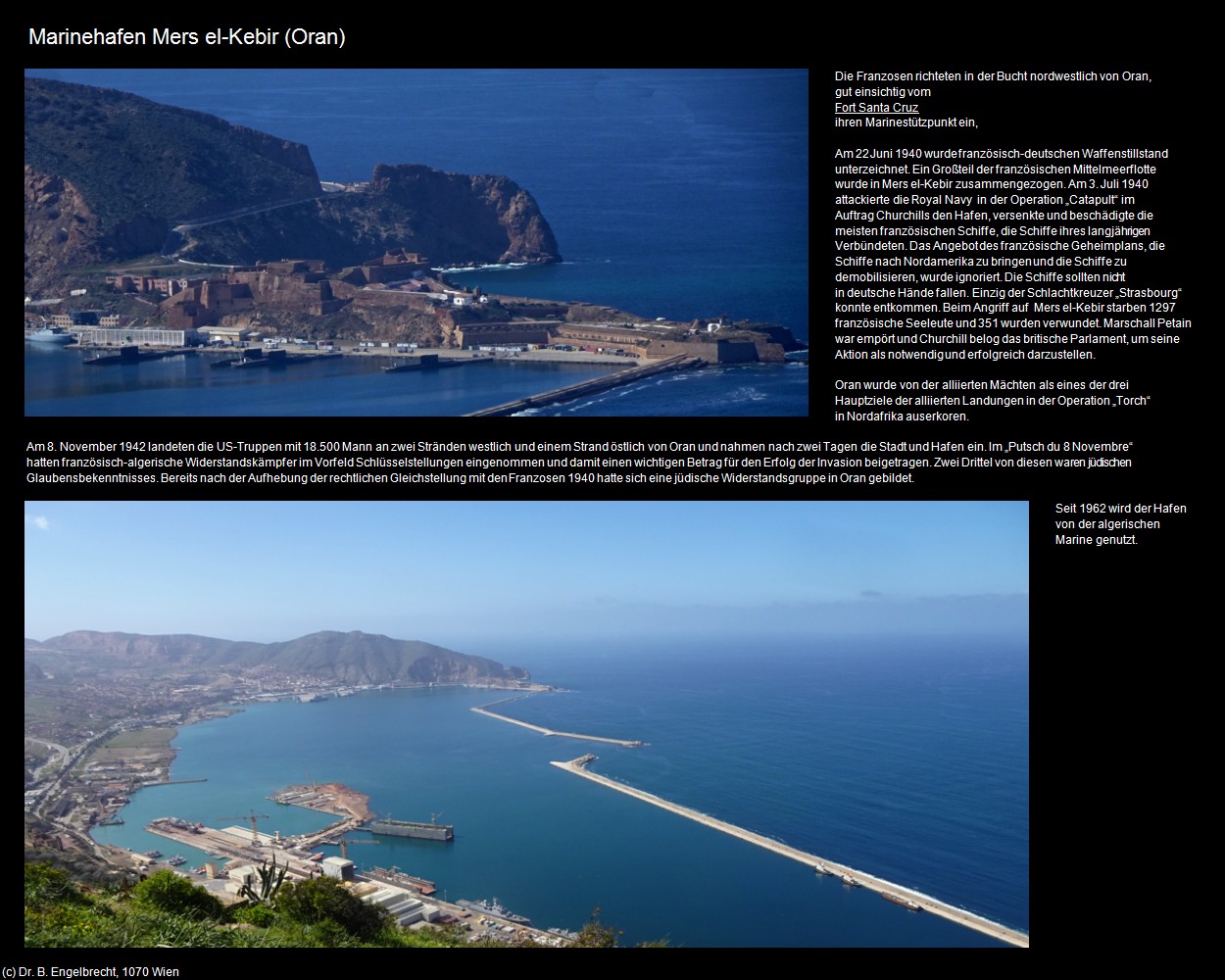 Marinehafen Mers el-Kebir (Oran)

Die Franzosen richteten in der Bucht nordwestlich von Oran, gut einsichtig vom Fort Santa Cruz ihren Marinestützpunkt ein,

Am 22 Juni 1940 wurde französisch-deutschen Waffenstillstand unterzeichnet. Ein Großteil der französischen Mittelmeerflotte wurde in Mers el-Kebir zusammengezogen. Am 3. Juli 1940 attackierte die Royal Navy in der Operation „Catapult“ im Auftrag Churchills den Hafen, versenkte und beschädigte die meisten französischen Schiffe, die Schiffe ihres langjährigen Verbündeten. Das Angebot des französische Geheimplans, die Schiffe nach Nordamerika zu bringen und die Schiffe zu demobilisieren, wurde ignoriert. Die Schiffe sollten nicht in deutsche Hände fallen. Einzig der Schlachtkreuzer „Strasbourg“ konnte entkommen. Beim Angriff auf Mers el-Kebir starben 1297 französische Seeleute und 351 wurden verwundet. Marschall Petain war empört und Churchill belog das britische Parlament, um seine Aktion als notwendig und erfolgreich darzustellen.

Oran wurde von der alliierten Mächten als eines der drei Hauptziele der alliierten Landungen in der Operation „Torch“ in Nordafrika auserkoren.

Am 8. November 1942 landeten die US-Truppen mit 18.500 Mann an zwei Stränden westlich und einem Strand östlich von Oran und nahmen nach zwei Tagen die Stadt und Hafen ein. Im „Putsch du 8 Novembre“ hatten französisch-algerische Widerstandskämpfer im Vorfeld Schlüsselstellungen eingenommen und damit einen wichtigen Betrag für den Erfolg der Invasion beigetragen. Zwei Drittel von diesen waren jüdischen Glaubensbekenntnisses. Bereits nach der Aufhebung der rechtlichen Gleichstellung mit den Franzosen 1940 hatte sich eine jüdische Widerstandsgruppe in Oran gebildet.

Seit 1962 wird der Hafen von der algerischen Marine genutzt.

(c) Dr. B. Engelbrecht, 1070 Wien